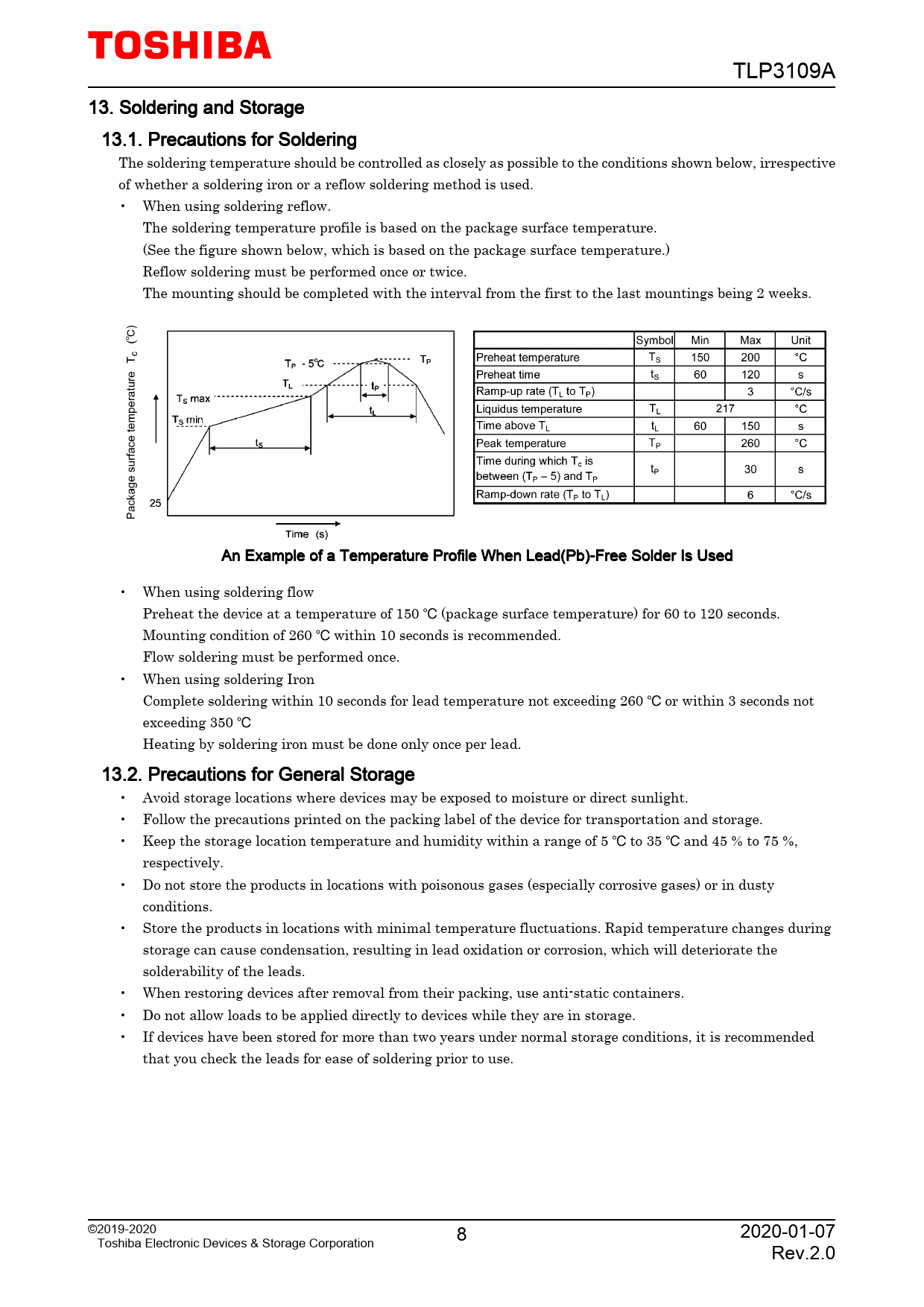 TOSHIBA

TLP3109A

13. Soldering and Storage

13.1. Precautions for Soldering

The soldering temperature should be controlled as closely as possible to the conditions shown below, irrespective of whether a soldering iron or a reflow soldering method is used.

• When using soldering reflow.
The soldering temperature profile is based on the package surface temperature.
(See the figure shown below, which is based on the package surface temperature.)
Reflow soldering must be performed once or twice.
The mounting should be completed with the interval from the first to the last mountings being 2 weeks.

Package surface temperature $T_c$ (°C)
$T_P$ - 5°C
$T_P$
$T_L$
$t_P$
$T_S$ max
$t_L$
$T_S$ min
$t_S$
25
Time (s)

| | Symbol | Min | Max | Unit |
|---|---|---|---|---|
| Preheat temperature | $T_S$ | 150 | 200 | °C |
| Preheat time | $t_S$ | 60 | 120 | s |
| Ramp-up rate ($T_L$ to $T_P$) | | | 3 | °C/s |
| Liquidus temperature | $T_L$ | 217 | | °C |
| Time above $T_L$ | $t_L$ | 60 | 150 | s |
| Peak temperature | $T_P$ | | 260 | °C |
| Time during which $T_c$ is between ($T_P$ – 5) and $T_P$ | $t_P$ | | 30 | s |
| Ramp-down rate ($T_P$ to $T_L$) | | | 6 | °C/s |

An Example of a Temperature Profile When Lead(Pb)-Free Solder Is Used

• When using soldering flow
Preheat the device at a temperature of 150 °C (package surface temperature) for 60 to 120 seconds.
Mounting condition of 260 °C within 10 seconds is recommended.
Flow soldering must be performed once.

• When using soldering Iron
Complete soldering within 10 seconds for lead temperature not exceeding 260 °C or within 3 seconds not exceeding 350 °C
Heating by soldering iron must be done only once per lead.

13.2. Precautions for General Storage

• Avoid storage locations where devices may be exposed to moisture or direct sunlight.
• Follow the precautions printed on the packing label of the device for transportation and storage.
• Keep the storage location temperature and humidity within a range of 5 °C to 35 °C and 45 % to 75 %, respectively.
• Do not store the products in locations with poisonous gases (especially corrosive gases) or in dusty conditions.
• Store the products in locations with minimal temperature fluctuations. Rapid temperature changes during storage can cause condensation, resulting in lead oxidation or corrosion, which will deteriorate the solderability of the leads.
• When restoring devices after removal from their packing, use anti-static containers.
• Do not allow loads to be applied directly to devices while they are in storage.
• If devices have been stored for more than two years under normal storage conditions, it is recommended that you check the leads for ease of soldering prior to use.

©2019-2020
Toshiba Electronic Devices & Storage Corporation

8

2020-01-07
Rev.2.0